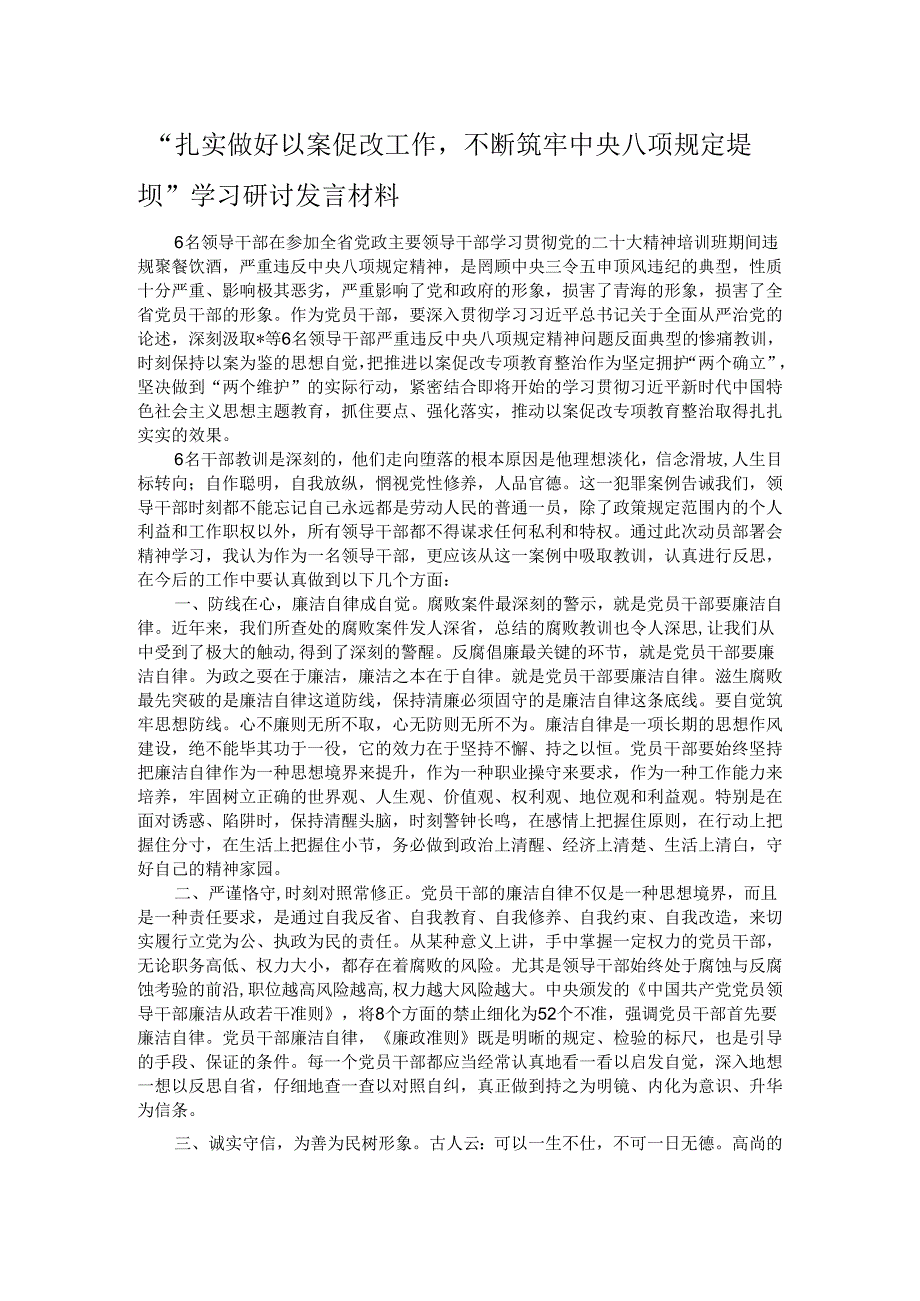 “扎实做好以案促改工作，不断筑牢中央八项规定堤坝”学习研讨发言材料

6名领导干部在参加全省党政主要领导干部学习贯彻党的二十大精神培训班期间违规聚餐饮酒，严重违反中央八项规定精神，是罔顾中央三令五申顶风违纪的典型，性质十分严重、影响极其恶劣，严重影响了党和政府的形象，损害了青海的形象，损害了全省党员干部的形象。作为党员干部，要深入贯彻学习习近平总书记关于全面从严治党的论述，深刻汲取*等6名领导干部严重违反中央八项规定精神问题反面典型的惨痛教训，时刻保持以案为鉴的思想自觉，把推进以案促改专项教育整治作为坚定拥护“两个确立”，坚决做到“两个维护”的实际行动，紧密结合即将开始的学习贯彻习近平新时代中国特色社会主义思想主题教育，抓住要点、强化落实，推动以案促改专项教育整治取得扎扎实实的效果。

6名干部教训是深刻的，他们走向堕落的根本原因是他理想淡化，信念滑坡，人生目标转向；自作聪明，自我放纵，惘视党性修养，人品官德。这一犯罪案例告诫我们，领导干部时刻都不能忘记自己永远都是劳动人民的普通一员，除了政策规定范围内的个人利益和工作职权以外，所有领导干部都不得谋求任何私利和特权。通过此次动员部署会精神学习，我认为作为一名领导干部，更应该从这一案例中吸取教训，认真进行反思，在今后的工作中要认真做到以下几个方面：

一、防线在心，廉洁自律成自觉。腐败案件最深刻的警示，就是党员干部要廉洁自律。近年来，我们所查处的腐败案件发人深省，总结的腐败教训也令人深思，让我们从中受到了极大的触动，得到了深刻的警醒。反腐倡廉最关键的环节，就是党员干部要廉洁自律。为政之要在于廉洁，廉洁之本在于自律。就是党员干部要廉洁自律。滋生腐败最先突破的是廉洁自律这道防线，保持清廉必须固守的是廉洁自律这条底线。要自觉筑牢思想防线。心不廉则无所不取，心无防则无所不为。廉洁自律是一项长期的思想作风建设，绝不能毕其功于一役，它的效力在于坚持不懈、持之以恒。党员干部要始终坚持把廉洁自律作为一种思想境界来提升，作为一种职业操守来要求，作为一种工作能力来培养，牢固树立正确的世界观、人生观、价值观、权利观、地位观和利益观。特别是在面对诱惑、陷阱时，保持清醒头脑，时刻警钟长鸣，在感情上把握住原则，在行动上把握住分寸，在生活上把握住小节，务必做到政治上清醒、经济上清楚、生活上清白，守好自己的精神家园。

二、严谨恪守，时刻对照常修正。党员干部的廉洁自律不仅是一种思想境界，而且是一种责任要求，是通过自我反省、自我教育、自我修养、自我约束、自我改造，来切实履行立党为公、执政为民的责任。从某种意义上讲，手中掌握一定权力的党员干部，无论职务高低、权力大小，都存在着腐败的风险。尤其是领导干部始终处于腐蚀与反腐蚀考验的前沿，职位越高风险越高，权力越大风险越大。中央颁发的《中国共产党党员领导干部廉洁从政若干准则》，将8个方面的禁止细化为52个不准，强调党员干部首先要廉洁自律。党员干部廉洁自律，《廉政准则》既是明晰的规定、检验的标尺，也是引导的手段、保证的条件。每一个党员干部都应当经常认真地看一看以启发自觉，深入地想一想以反思自省，仔细地查一查以对照自纠，真正做到持之为明镜、内化为意识、升华为信条。

三、诚实守信，为善为民树形象。古人云：可以一生不仕，不可一日无德。高尚的